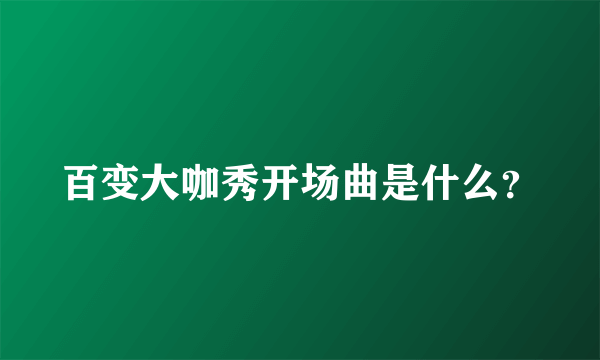 百变大咖秀开场曲是什么?